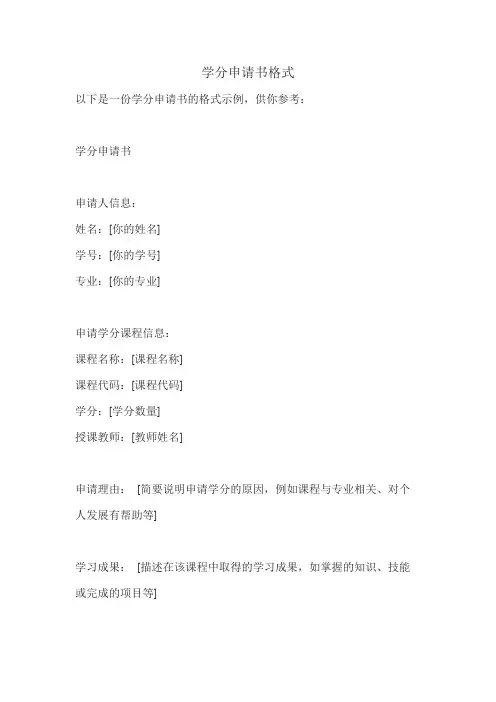 学分申请书格式

以下是一份学分申请书的格式示例，供你参考：

学分申请书

申请人信息：

姓名：[你的姓名]

学号：[你的学号]

专业：[你的专业]

申请学分课程信息：

课程名称：[课程名称]

课程代码：[课程代码]

学分：[学分数量]

授课教师：[教师姓名]

申请理由： [简要说明申请学分的原因，例如课程与专业相关、对个人发展有帮助等]

学习成果： [描述在该课程中取得的学习成果，如掌握的知识、技能或完成的项目等]